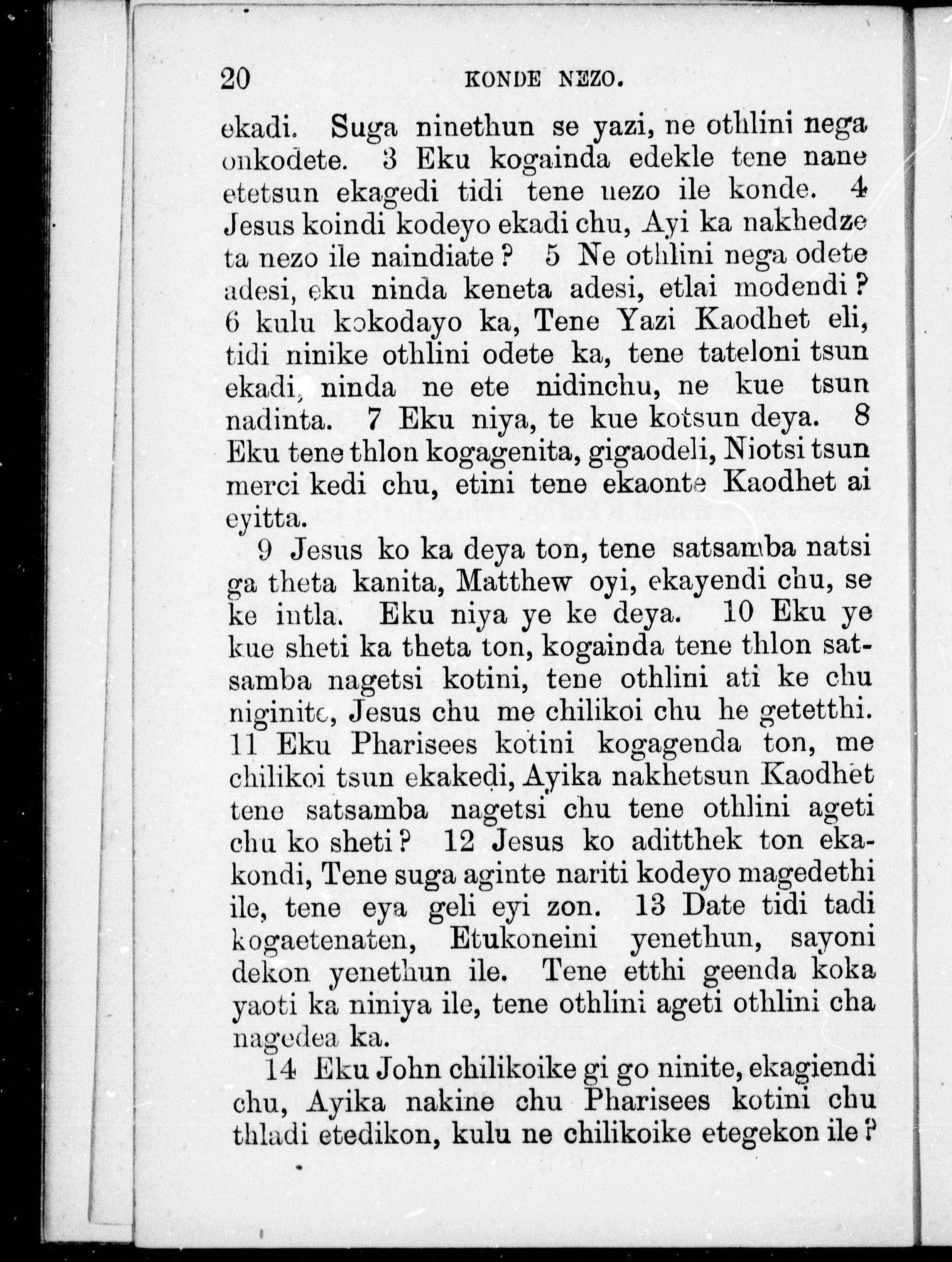 20 KONDE NEZO.

ekadi. Suga ninethun se yazi, ne othlini nega onkodete. 3 Eku kogainda edekle tene nane etetsun ekagedi tidi tene nezo ile konde. 4 Jesus koindi kodeyo ekadi chu, Ayi ka nakhedze ta nezo ile naindiate? 5 Ne othlini nega odete adesi, eku ninda keneta adesi, etlai modendi? 6 kulu kokodayo ka, Tene Yazi Kaodhet eli, tidi ninike othlini odete ka, tene tateloni tsun ekadi, ninda ne ete nidinchu, ne kue tsun nadinta. 7 Eku niya, te kue kotsun deya. 8 Eku tene thlon kogagenita, gigaodeli, Niotsi tsun merci kedi chu, etini tene ekaonte Kaodhet ai eyitta.

9 Jesus ko ka deya ton, tene satsamba natsi ga theta kanita, Matthew oyi, ekayendi chu, se ke intla. Eku niya ye ke deya. 10 Eku ye kue sheti ka theta ton, kogainda tene thlon satsamba nagetsi kotini, tene othlini ati ke chu niginite, Jesus chu me chilikoi chu he getetthi. 11 Eku Pharisees kotini kogagenda ton, me chilikoi tsun ekakedi, Ayika nakhetsun Kaodhet tene satsamba nagetsi chu tene othlini ageti chu ko sheti? 12 Jesus ko aditthek ton ekakondi, Tene suga aginte nariti kodeyo magedethi ile, tene eya geli eyi zon. 13 Date tidi tadi kogaetenaten, Etukoneini yenethun, sayoni dekon yenethun ile. Tene etthi geenda koka yaoti ka niniya ile, tene othlini ageti othlini cha nagedea ka.

14 Eku John chilikoike gi go ninite, ekagiendi chu, Ayika nakine chu Pharisees kotini chu thladi etedikon, kulu ne chilikoike etegekon ile?